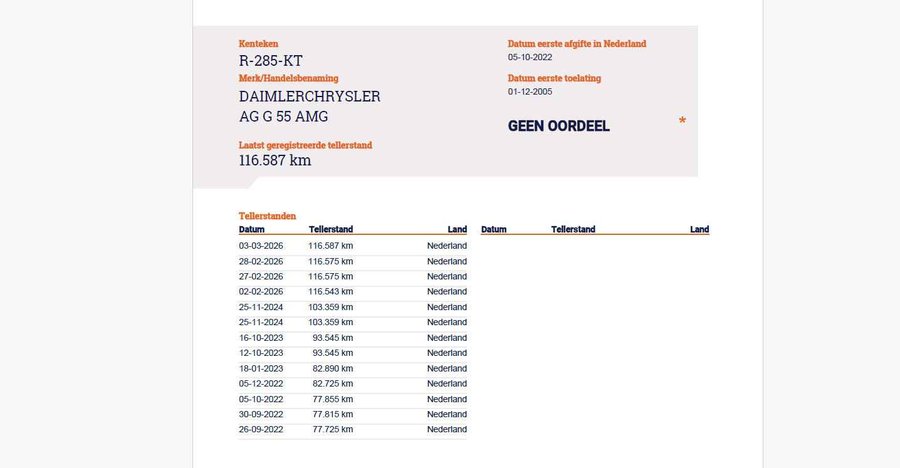 Kenteken
R-285-KT
Merk/Handelsbenaming
DAIMLERCHRYSLER
AG G 55 AMG

Laatst geregistreerde tellerstand
116.587 km

Datum eerste afgifte in Nederland
05-10-2022
Datum eerste toelating
01-12-2005

GEEN OORDEEL *

Tellerstanden

| Datum | Tellerstand | Land |
|---|---|---|
| 03-03-2026 | 116.587 km | Nederland |
| 28-02-2026 | 116.575 km | Nederland |
| 27-02-2026 | 116.575 km | Nederland |
| 02-02-2026 | 116.543 km | Nederland |
| 25-11-2024 | 103.359 km | Nederland |
| 25-11-2024 | 103.359 km | Nederland |
| 16-10-2023 | 93.545 km | Nederland |
| 12-10-2023 | 93.545 km | Nederland |
| 18-01-2023 | 82.890 km | Nederland |
| 05-12-2022 | 82.725 km | Nederland |
| 05-10-2022 | 77.855 km | Nederland |
| 30-09-2022 | 77.815 km | Nederland |
| 26-09-2022 | 77.725 km | Nederland |

| Datum | Tellerstand | Land |
|---|---|---|